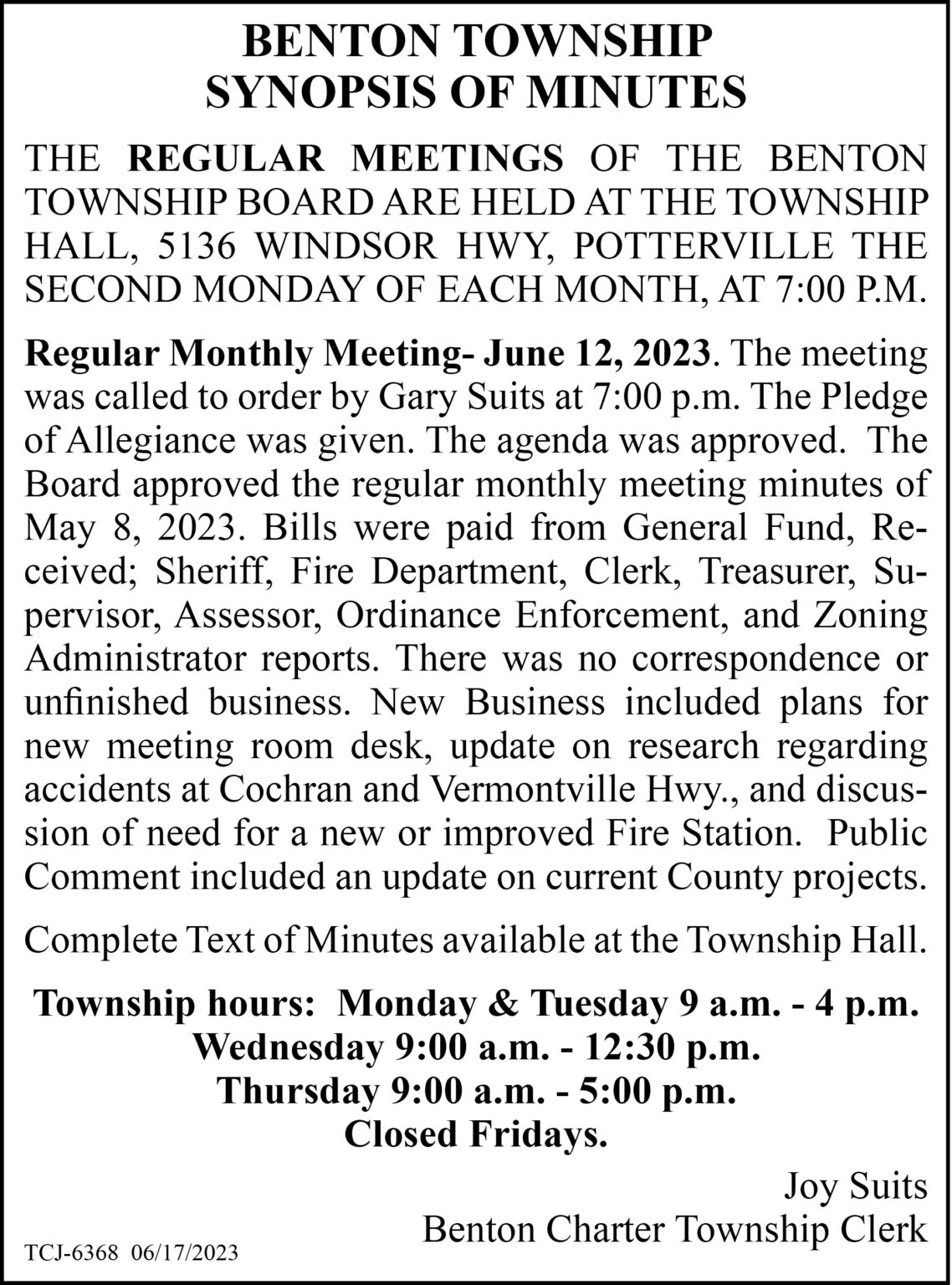 BENTON TOWNSHIP
SYNOPSIS OF MINUTES

THE REGULAR MEETINGS OF THE BENTON TOWNSHIP BOARD ARE HELD AT THE TOWNSHIP HALL, 5136 WINDSOR HWY, POTTERVILLE THE SECOND MONDAY OF EACH MONTH, AT 7:00 P.M.

Regular Monthly Meeting- June 12, 2023. The meeting was called to order by Gary Suits at 7:00 p.m. The Pledge of Allegiance was given. The agenda was approved. The Board approved the regular monthly meeting minutes of May 8, 2023. Bills were paid from General Fund, Received; Sheriff, Fire Department, Clerk, Treasurer, Supervisor, Assessor, Ordinance Enforcement, and Zoning Administrator reports. There was no correspondence or unfinished business. New Business included plans for new meeting room desk, update on research regarding accidents at Cochran and Vermontville Hwy., and discussion of need for a new or improved Fire Station. Public Comment included an update on current County projects.

Complete Text of Minutes available at the Township Hall.

Township hours: Monday & Tuesday 9 a.m. - 4 p.m.
Wednesday 9:00 a.m. - 12:30 p.m.
Thursday 9:00 a.m. - 5:00 p.m.
Closed Fridays.

Joy Suits
Benton Charter Township Clerk

TCJ-6368 06/17/2023